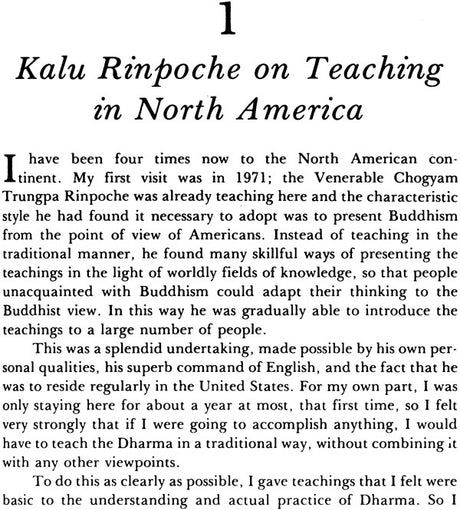 1

Kalu Rinpoche on Teaching in North America

I have been four times now to the North American continent. My first visit was in 1971; the Venerable Chogyam Trungpa Rinpoche was already teaching here and the characteristic style he had found it necessary to adopt was to present Buddhism from the point of view of Americans. Instead of teaching in the traditional manner, he found many skillful ways of presenting the teachings in the light of worldly fields of knowledge, so that people unacquainted with Buddhism could adapt their thinking to the Buddhist view. In this way he was gradually able to introduce the teachings to a large number of people.

This was a splendid undertaking, made possible by his own personal qualities, his superb command of English, and the fact that he was to reside regularly in the United States. For my own part, I was only staying here for about a year at most, that first time, so I felt very strongly that if I were going to accomplish anything, I would have to teach the Dharma in a traditional way, without combining it with any other viewpoints.

To do this as clearly as possible, I gave teachings that I felt were basic to the understanding and actual practice of Dharma. So I